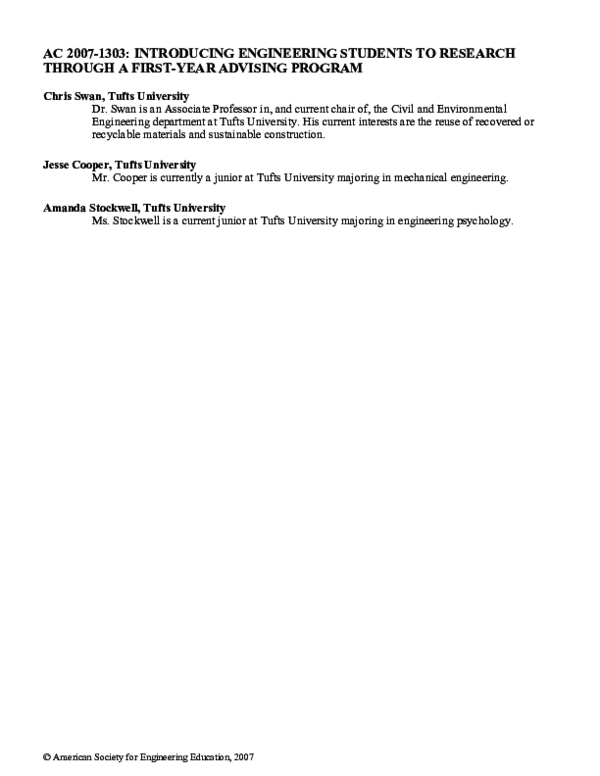 AC 2007-1303: INTRODUCING ENGINEERING STUDENTS TO RESEARCH THROUGH A FIRST-YEAR ADVISING PROGRAM

Chris Swan, Tufts University
Dr. Swan is an Associate Professor in, and current chair of, the Civil and Environmental Engineering department at Tufts University. His current interests are the reuse of recovered or recyclable materials and sustainable construction.

Jesse Cooper, Tufts University
Mr. Cooper is currently a junior at Tufts University majoring in mechanical engineering.

Amanda Stockwell, Tufts University
Ms. Stockwell is a current junior at Tufts University majoring in engineering psychology.

© American Society for Engineering Education, 2007